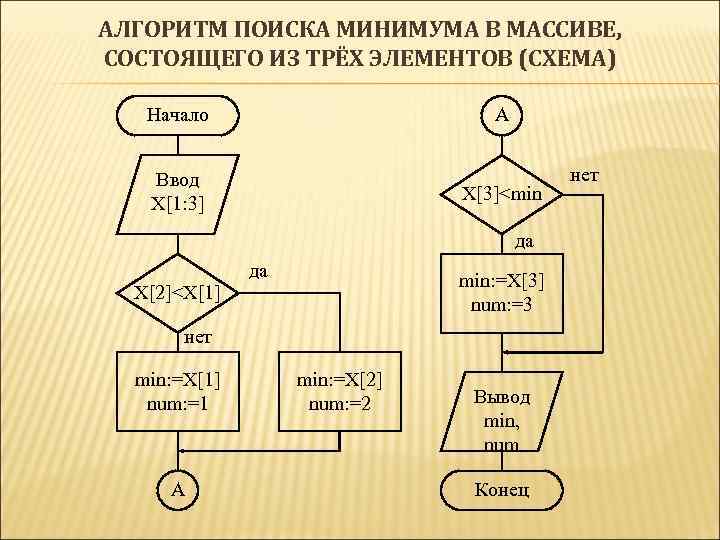 АЛГОРИТМ ПОИСКА МИНИМУМА В МАССИВЕ, СОСТОЯЩЕГО ИЗ ТРЁХ ЭЛЕМЕНТОВ (СХЕМА)

Начало

Ввод X[1:3]

X[2]<X[1]

да

нет

min:=X[1] num:=1

min:=X[2] num:=2

A

A

X[3]<min

нет

да

min:=X[3] num:=3

Вывод min, num

Конец